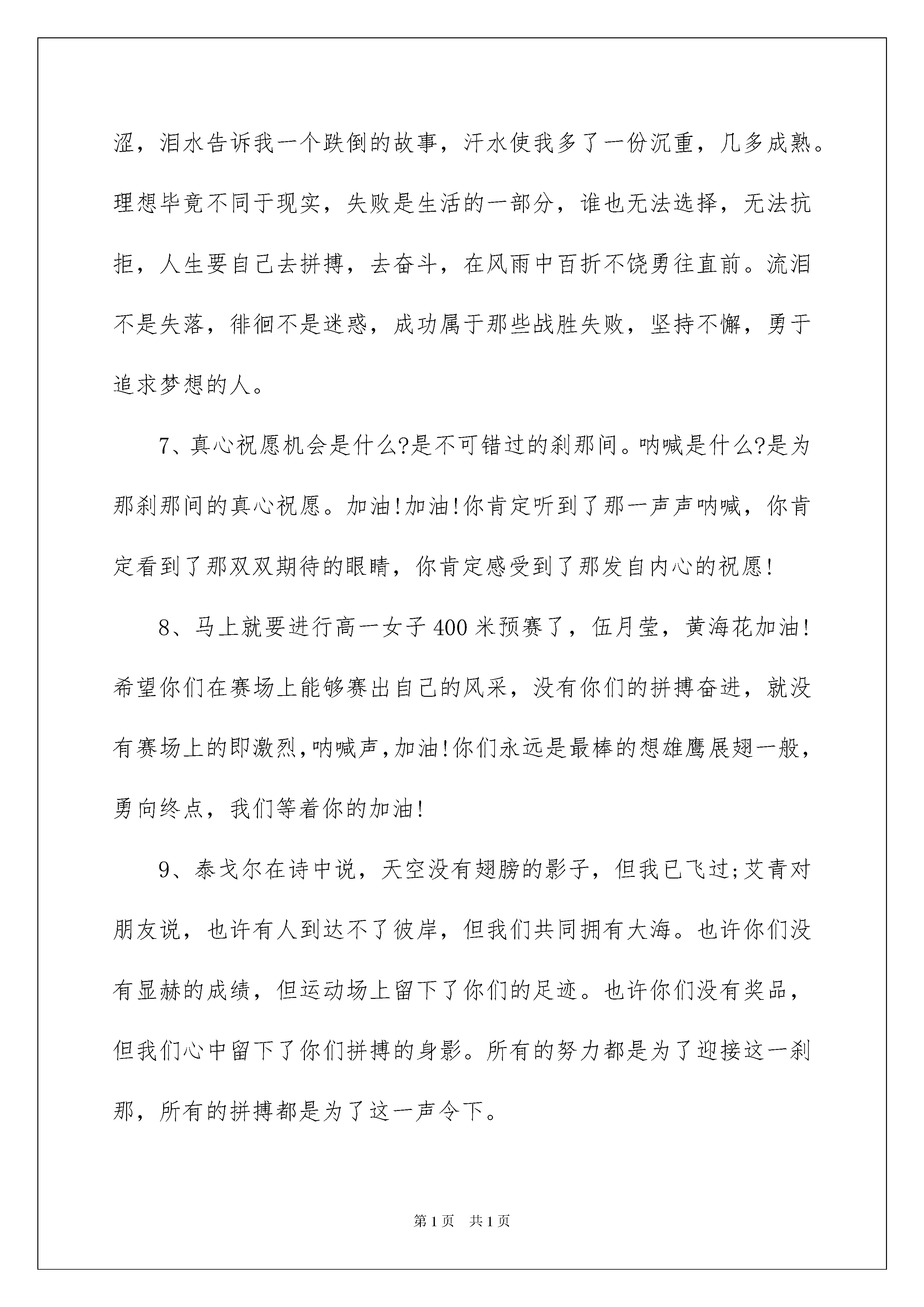 涩，泪水告诉我一个跌倒的故事，汗水使我多了一份沉重，几多成熟。理想毕竟不同于现实，失败是生活的一部分，谁也无法选择，无法抗拒，人生要自己去拼搏，去奋斗，在风雨中百折不饶勇往直前。流泪不是失落，徘徊不是迷惑，成功属于那些战胜失败，坚持不懈，勇于追求梦想的人。

7、真心祝愿机会是什么?是不可错过的刹那间。呐喊是什么?是为那刹那间的真心祝愿。加油!加油!你肯定听到了那一声声呐喊，你肯定看到了那双双期待的眼睛，你肯定感受到了那发自内心的祝愿!

8、马上就要进行高一女子400米预赛了，伍月莹，黄海花加油!希望你们在赛场上能够赛出自己的风采，没有你们的拼搏奋进，就没有赛场上的即激烈,呐喊声,加油!你们永远是最棒的想雄鹰展翅一般，勇向终点，我们等着你的加油!

9、泰戈尔在诗中说，天空没有翅膀的影子，但我已飞过;艾青对朋友说，也许有人到达不了彼岸，但我们共同拥有大海。也许你们没有显赫的成绩，但运动场上留下了你们的足迹。也许你们没有奖品，但我们心中留下了你们拼搏的身影。所有的努力都是为了迎接这一刹那，所有的拼搏都是为了这一声令下。

第1页 共1页